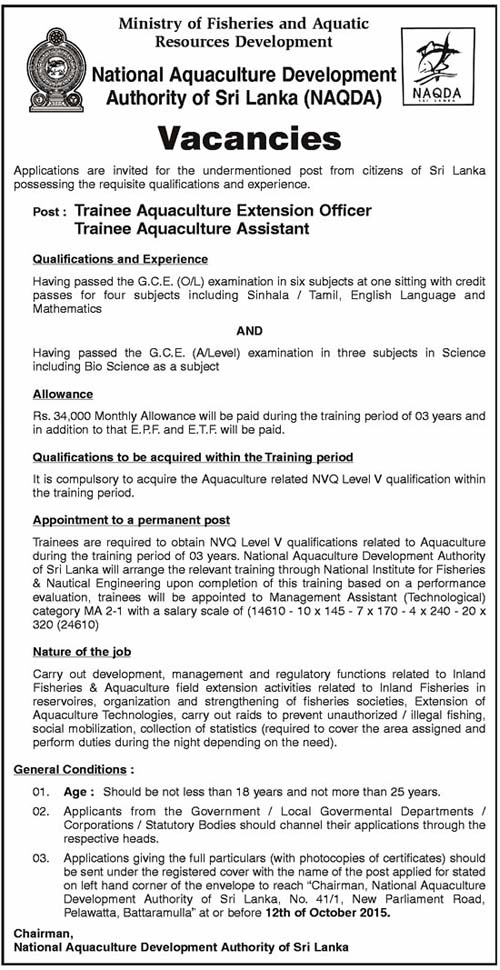 Ministry of Fisheries and Aquatic Resources Development

National Aquaculture Development Authority of Sri Lanka (NAQDA)

NAQDA

Vacancies

Applications are invited for the undermentioned post from citizens of Sri Lanka possessing the requisite qualifications and experience.

Post : Trainee Aquaculture Extension Officer
Trainee Aquaculture Assistant

Qualifications and Experience

Having passed the G.C.E. (O/L) examination in six subjects at one sitting with credit passes for four subjects including Sinhala / Tamil, English Language and Mathematics

AND

Having passed the G.C.E. (A/Level) examination in three subjects in Science including Bio Science as a subject

Allowance

Rs. 34,000 Monthly Allowance will be paid during the training period of 03 years and in addition to that E.P.F. and E.T.F. will be paid.

Qualifications to be acquired within the Training period

It is compulsory to acquire the Aquaculture related NVQ Level V qualification within the training period.

Appointment to a permanent post

Trainees are required to obtain NVQ Level V qualifications related to Aquaculture during the training period of 03 years. National Aquaculture Development Authority of Sri Lanka will arrange the relevant training through National Institute for Fisheries & Nautical Engineering upon completion of this training based on a performance evaluation, trainees will be appointed to Management Assistant (Technological) category MA 2-1 with a salary scale of (14610 - 10 x 145 - 7 x 170 - 4 x 240 - 20 x 320 (24610)

Nature of the job

Carry out development, management and regulatory functions related to Inland Fisheries & Aquaculture field extension activities related to Inland Fisheries in reservoires, organization and strengthening of fisheries societies, Extension of Aquaculture Technologies, carry out raids to prevent unauthorized / illegal fishing, social mobilization, collection of statistics (required to cover the area assigned and perform duties during the night depending on the need).

General Conditions :

01. Age : Should be not less than 18 years and not more than 25 years.

02. Applicants from the Government / Local Govermental Departments / Corporations / Statutory Bodies should channel their applications through the respective heads.

03. Applications giving the full particulars (with photocopies of certificates) should be sent under the registered cover with the name of the post applied for stated on left hand corner of the envelope to reach "Chairman, National Aquaculture Development Authority of Sri Lanka, No. 41/1, New Parliament Road, Pelawatta, Battaramulla" at or before 12th of October 2015.

Chairman,
National Aquaculture Development Authority of Sri Lanka